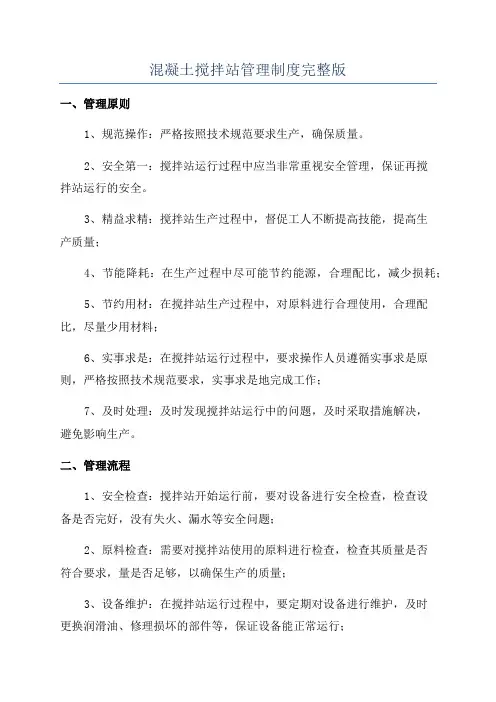 混凝土搅拌站管理制度完整版

一、管理原则

1、规范操作：严格按照技术规范要求生产，确保质量。

2、安全第一：搅拌站运行过程中应当非常重视安全管理，保证再搅拌站运行的安全。

3、精益求精：搅拌站生产过程中，督促工人不断提高技能，提高生产质量；

4、节能降耗：在生产过程中尽可能节约能源，合理配比，减少损耗；

5、节约用材：在搅拌站生产过程中，对原料进行合理使用，合理配比，尽量少用材料；

6、实事求是：在搅拌站运行过程中，要求操作人员遵循实事求是原则，严格按照技术规范要求，实事求是地完成工作；

7、及时处理：及时发现搅拌站运行中的问题，及时采取措施解决，避免影响生产。

二、管理流程

1、安全检查：搅拌站开始运行前，要对设备进行安全检查，检查设备是否完好，没有失火、漏水等安全问题；

2、原料检查：需要对搅拌站使用的原料进行检查，检查其质量是否符合要求，量是否足够，以确保生产的质量；

3、设备维护：在搅拌站运行过程中，要定期对设备进行维护，及时更换润滑油、修理损坏的部件等，保证设备能正常运行；